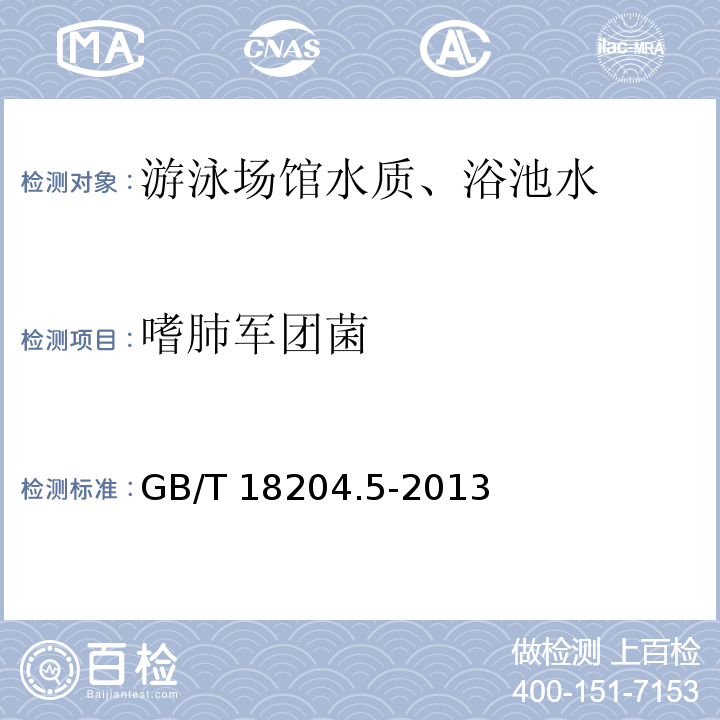 MA CNAS AL ilac-MRA

检测对象：游泳场馆水质、浴池水

检测项目：嗜肺军团菌

检测标准：GB/T 18204.5-2013

百检
Baijiantest.com

做检测 上百检
400-151-7153